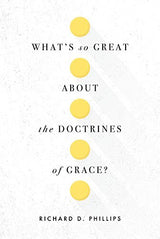 WHAT'S so GREAT

ABOUT

the DOCTRINES

of GRACE?

RICHARD D. PHILLIPS